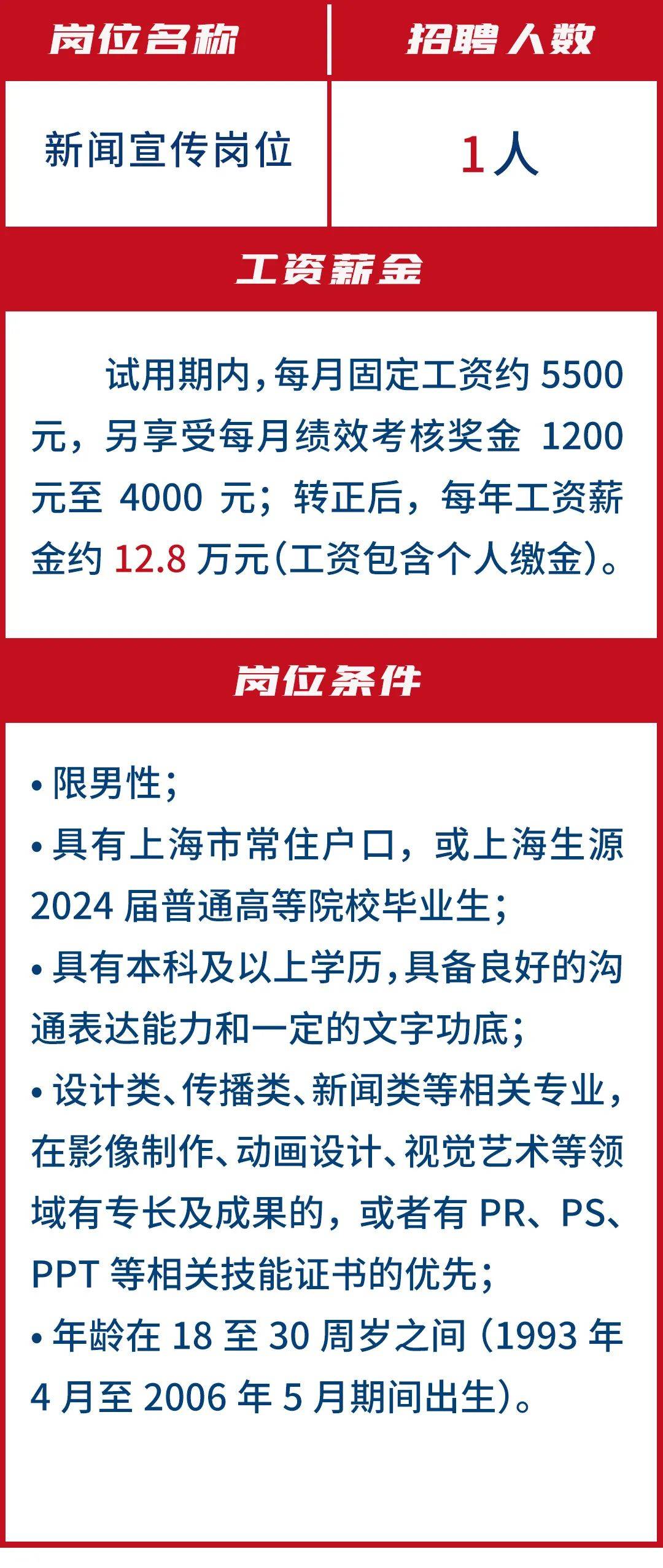 | 岗位名称 | 招聘人数 |
|---|---|
| 新闻宣传岗位 | 1人 |

工资薪金

试用期内，每月固定工资约 5500 元，另享受每月绩效考核奖金 1200 元至 4000 元；转正后，每年工资薪金约 12.8 万元（工资包含个人缴金）。

岗位条件

• 限男性；
• 具有上海市常住户口，或上海生源 2024 届普通高等院校毕业生；
• 具有本科及以上学历，具备良好的沟通表达能力和一定的文字功底；
• 设计类、传播类、新闻类等相关专业，在影像制作、动画设计、视觉艺术等领域有专长及成果的，或者有 PR、PS、PPT 等相关技能证书的优先；
• 年龄在 18 至 30 周岁之间（1993 年 4 月至 2006 年 5 月期间出生）。